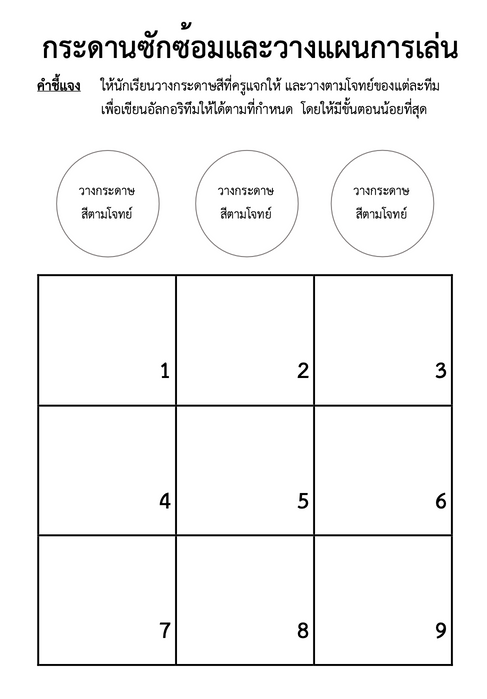 กระดานซักซ้อมและวางแผนการเล่น

คำชี้แจง ให้นักเรียนวางกระดาษสีที่ครูแจกให้ และวางตามโจทย์ของแต่ละทีม เพื่อเขียนอัลกอริทึมให้ได้ตามที่กำหนด โดยให้มีขั้นตอนน้อยที่สุด

วางกระดาษ สีตามโจทย์

วางกระดาษ สีตามโจทย์

วางกระดาษ สีตามโจทย์

| 1 | 2 | 3 |
|---|---|---|
| 4 | 5 | 6 |
| 7 | 8 | 9 |